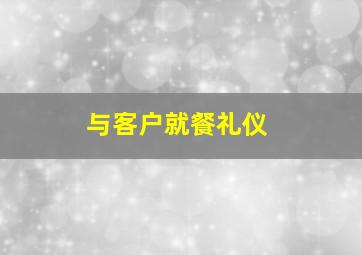 与客户就餐礼仪